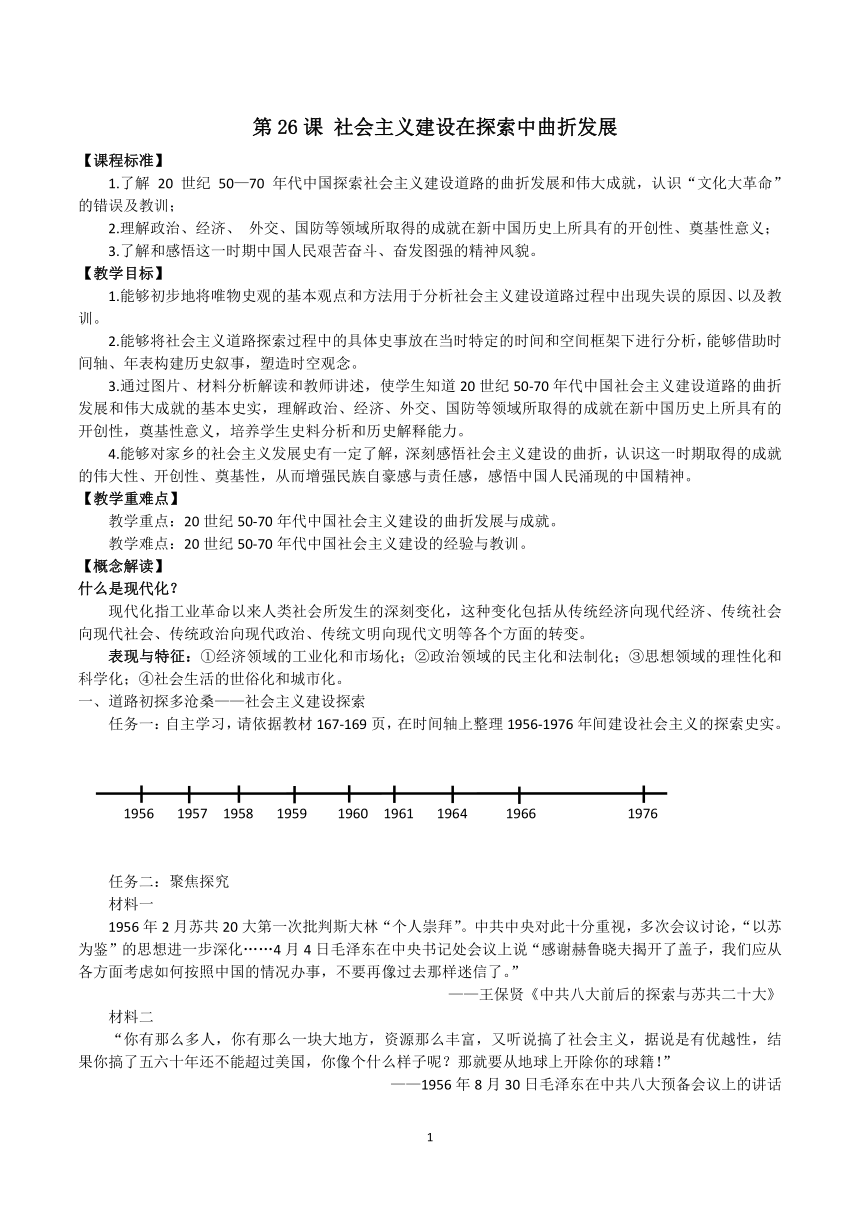 第 26 课 社会主义建设在探索中曲折发展

【课程标准】

1.了解 20 世纪 50—70 年代中国探索社会主义建设道路的曲折发展和伟大成就，认识“文化大革命”的错误及教训；

2.理解政治、经济、 外交、国防等领域所取得的成就在新中国历史上所具有的开创性、奠基性意义；

3.了解和感悟这一时期中国人民艰苦奋斗、奋发图强的精神风貌。

【教学目标】

1.能够初步地将唯物史观的基本观点和方法用于分析社会主义建设道路过程中出现失误的原因、以及教训。

2.能够将社会主义道路探索过程中的具体史事放在当时特定的时间和空间框架下进行分析，能够借助时间轴、年表构建历史叙事，塑造时空观念。

3.通过图片、材料分析解读和教师讲述，使学生知道 20 世纪 50-70 年代中国社会主义建设道路的曲折发展和伟大成就的基本史实，理解政治、经济、外交、国防等领域所取得的成就在新中国历史上所具有的开创性，奠基性意义，培养学生史料分析和历史解释能力。

4.能够对家乡的社会主义发展史有一定了解，深刻感悟社会主义建设的曲折，认识这一时期取得的成就的伟大性、开创性、奠基性，从而增强民族自豪感与责任感，感悟中国人民涌现的中国精神。

【教学重难点】

教学重点：20 世纪 50-70 年代中国社会主义建设的曲折发展与成就。

教学难点：20 世纪 50-70 年代中国社会主义建设的经验与教训。

【概念解读】

什么是现代化？

现代化指工业革命以来人类社会所发生的深刻变化，这种变化包括从传统经济向现代经济、传统社会向现代社会、传统政治向现代政治、传统文明向现代文明等各个方面的转变。

表现与特征：①经济领域的工业化和市场化；②政治领域的民主化和法制化；③思想领域的理性化和科学化；④社会生活的世俗化和城市化。

一、道路初探多沧桑——社会主义建设探索

任务一：自主学习，请依据教材 167-169 页，在时间轴上整理 1956-1976 年间建设社会主义的探索史实。

1956 1957 1958 1959 1960 1961 1964 1966 1976

任务二：聚焦探究

材料一

1956 年 2 月苏共 20 大第一次批判斯大林“个人崇拜”。中共中央对此十分重视，多次会议讨论，“以苏为鉴”的思想进一步深化……4 月 4 日毛泽东在中央书记处会议上说“感谢赫鲁晓夫揭开了盖子，我们应从各方面考虑如何按照中国的情况办事，不要再像过去那样迷信了。”

——王保贤《中共八大前后的探索与苏共二十大》

材料二

“你有那么多人，你有那么一块大地方，资源那么丰富，又听说搞了社会主义，据说是有优越性，结果你搞了五六十年还不能超过美国，你像个什么样子呢？那就要从地球上开除你的球籍！”

——1956 年 8 月 30 日毛泽东在中共八大预备会议上的讲话

1